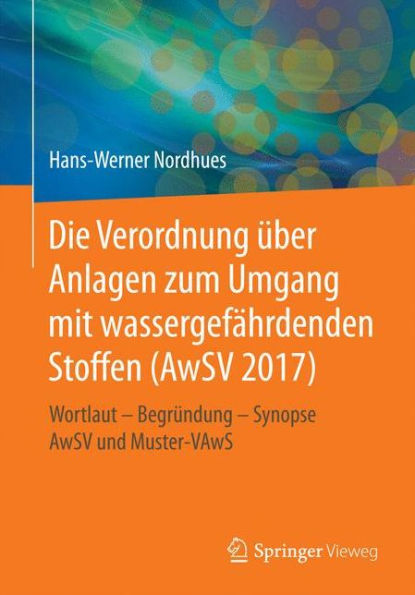 Hans-Werner Nordhues

Die Verordnung über Anlagen zum Umgang mit wassergefährdenden Stoffen (AwSV 2017)

Wortlaut – Begründung – Synopse AwSV und Muster-VAwS

Springer Vieweg